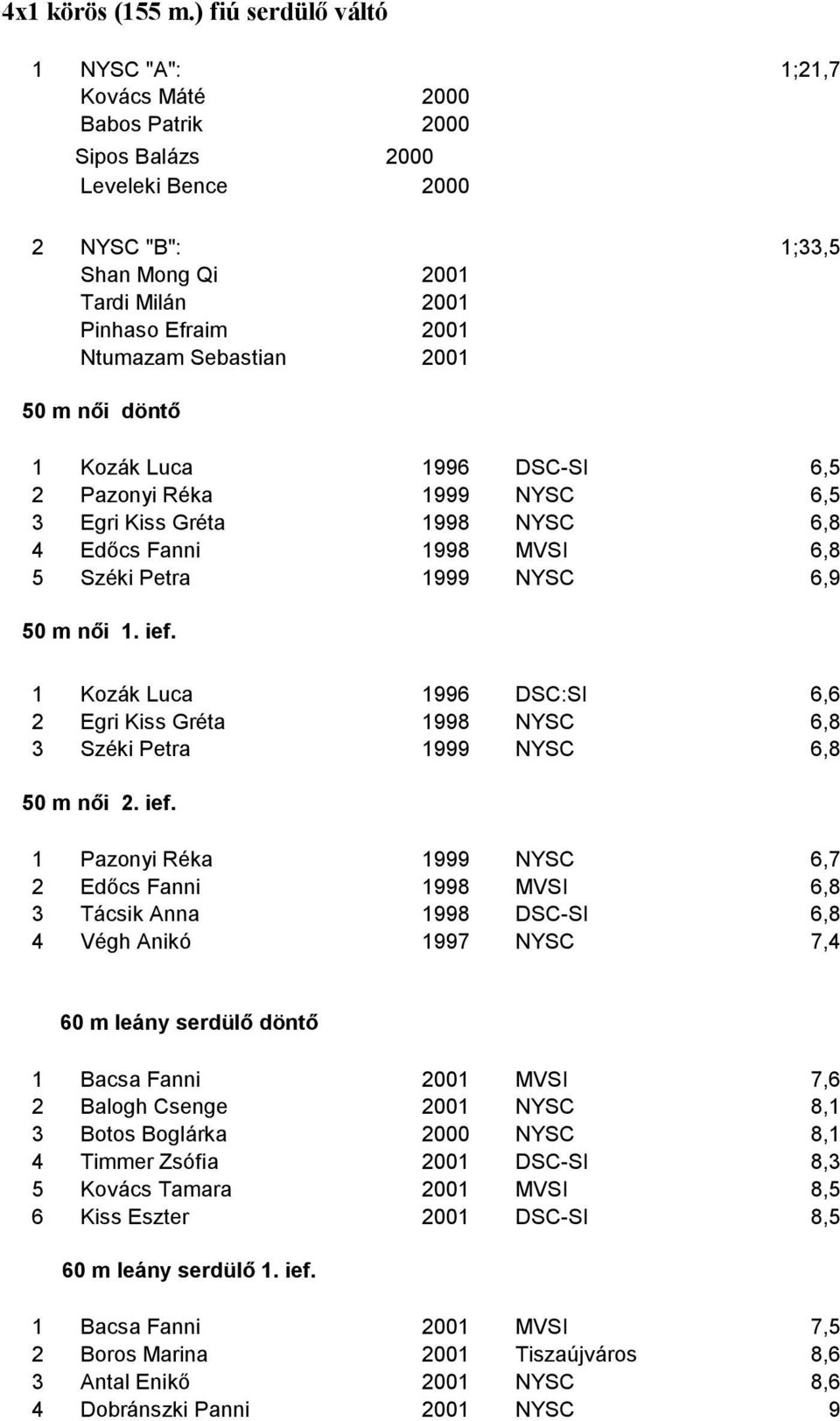 4x1 körös (155 m.) fiú serdülő váltó

| | | | |
|---|---|---|---|
| 1 | NYSC "A": | | 1;21,7 |
| | Kovács Máté | 2000 | |
| | Babos Patrik | 2000 | |
| | Sipos Balázs | 2000 | |
| | Leveleki Bence | 2000 | |
| 2 | NYSC "B": | | 1;33,5 |
| | Shan Mong Qi | 2001 | |
| | Tardi Milán | 2001 | |
| | Pinhaso Efraim | 2001 | |
| | Ntumazam Sebastian | 2001 | |

50 m női döntő

| | | | | |
|---|---|---|---|---|
| 1 | Kozák Luca | 1996 | DSC-SI | 6,5 |
| 2 | Pazonyi Réka | 1999 | NYSC | 6,5 |
| 3 | Egri Kiss Gréta | 1998 | NYSC | 6,8 |
| 4 | Edőcs Fanni | 1998 | MVSI | 6,8 |
| 5 | Széki Petra | 1999 | NYSC | 6,9 |

50 m női 1. ief.

| | | | | |
|---|---|---|---|---|
| 1 | Kozák Luca | 1996 | DSC:SI | 6,6 |
| 2 | Egri Kiss Gréta | 1998 | NYSC | 6,8 |
| 3 | Széki Petra | 1999 | NYSC | 6,8 |

50 m női 2. ief.

| | | | | |
|---|---|---|---|---|
| 1 | Pazonyi Réka | 1999 | NYSC | 6,7 |
| 2 | Edőcs Fanni | 1998 | MVSI | 6,8 |
| 3 | Tácsik Anna | 1998 | DSC-SI | 6,8 |
| 4 | Végh Anikó | 1997 | NYSC | 7,4 |

60 m leány serdülő döntő

| | | | | |
|---|---|---|---|---|
| 1 | Bacsa Fanni | 2001 | MVSI | 7,6 |
| 2 | Balogh Csenge | 2001 | NYSC | 8,1 |
| 3 | Botos Boglárka | 2000 | NYSC | 8,1 |
| 4 | Timmer Zsófia | 2001 | DSC-SI | 8,3 |
| 5 | Kovács Tamara | 2001 | MVSI | 8,5 |
| 6 | Kiss Eszter | 2001 | DSC-SI | 8,5 |

60 m leány serdülő 1. ief.

| | | | | |
|---|---|---|---|---|
| 1 | Bacsa Fanni | 2001 | MVSI | 7,5 |
| 2 | Boros Marina | 2001 | Tiszaújváros | 8,6 |
| 3 | Antal Enikő | 2001 | NYSC | 8,6 |
| 4 | Dobránszki Panni | 2001 | NYSC | 9 |